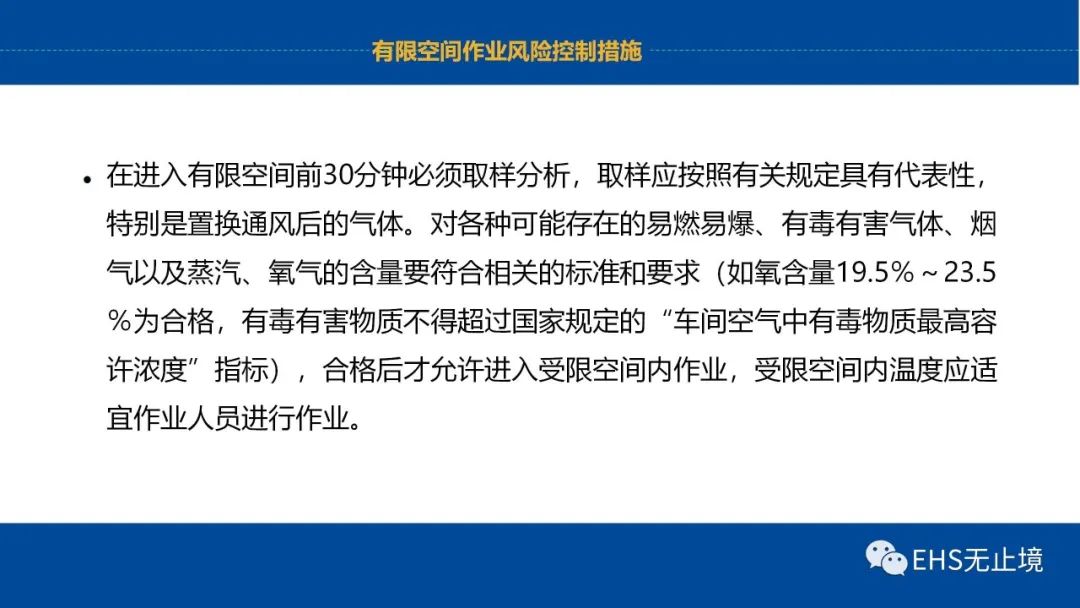 有限空间作业风险控制措施

• 在进入有限空间前30分钟必须取样分析，取样应按照有关规定具有代表性，特别是置换通风后的气体。对各种可能存在的易燃易爆、有毒有害气体、烟气以及蒸汽、氧气的含量要符合相关的标准和要求（如氧含量19.5％～23.5％为合格，有毒有害物质不得超过国家规定的“车间空气中有毒物质最高容许浓度”指标），合格后才允许进入受限空间内作业，受限空间内温度应适宜作业人员进行作业。

EHS无止境